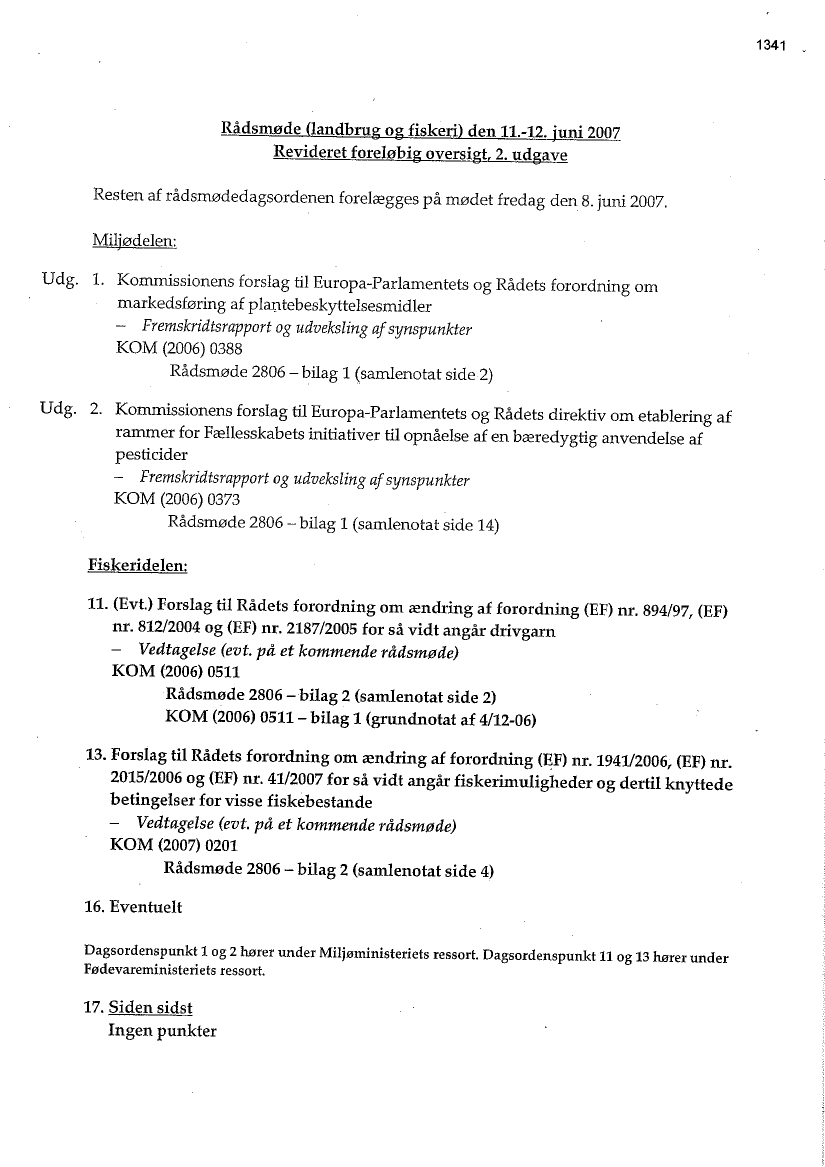 1341

Rådsmøde (landbrug og fiskeri) den 11.-12. juni 2007
Revideret foreløbig oversigt, 2. udgave

Resten af rådsmødedagsordenen forelægges på mødet fredag den 8. juni 2007.

Miljødelen:

Udg. 1. Kommissionens forslag til Europa-Parlamentets og Rådets forordning om markedsføring af plantebeskyttelsesmidler
– Fremskridtsrapport og udveksling af synspunkter
KOM (2006) 0388
Rådsmøde 2806 – bilag 1 (samlenotat side 2)

Udg. 2. Kommissionens forslag til Europa-Parlamentets og Rådets direktiv om etablering af rammer for Fællesskabets initiativer til opnåelse af en bæredygtig anvendelse af pesticider
– Fremskridtsrapport og udveksling af synspunkter
KOM (2006) 0373
Rådsmøde 2806 – bilag 1 (samlenotat side 14)

Fiskeridelen:

11. (Evt.) Forslag til Rådets forordning om ændring af forordning (EF) nr. 894/97, (EF) nr. 812/2004 og (EF) nr. 2187/2005 for så vidt angår drivgarn
– Vedtagelse (evt. på et kommende rådsmøde)
KOM (2006) 0511
Rådsmøde 2806 – bilag 2 (samlenotat side 2)
KOM (2006) 0511 – bilag 1 (grundnotat af 4/12-06)

13. Forslag til Rådets forordning om ændring af forordning (EF) nr. 1941/2006, (EF) nr. 2015/2006 og (EF) nr. 41/2007 for så vidt angår fiskerimuligheder og dertil knyttede betingelser for visse fiskebestande
– Vedtagelse (evt. på et kommende rådsmøde)
KOM (2007) 0201
Rådsmøde 2806 – bilag 2 (samlenotat side 4)

16. Eventuelt

Dagsordenspunkt 1 og 2 hører under Miljøministeriets ressort. Dagsordenspunkt 11 og 13 hører under Fødevareministeriets ressort.

17. Siden sidst
Ingen punkter